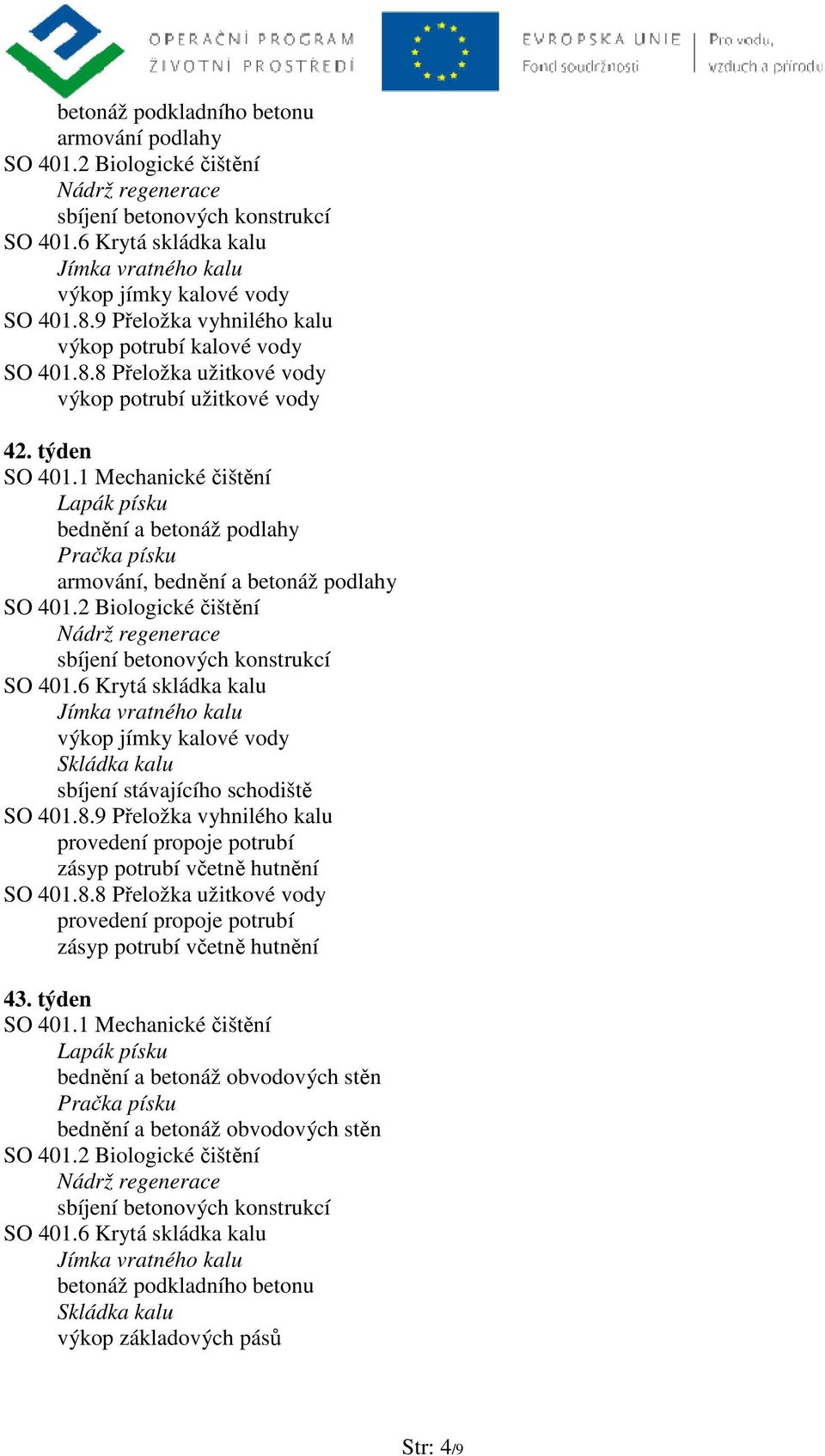 OPERAČNÍ PROGRAM ŽIVOTNÍ PROSTŘEDÍ

EVROPSKÁ UNIE
Fond soudržnosti

Pro vodu, vzduch a přírodu

betonáž podkladního betonu
armování podlahy
SO 401.2 Biologické čištění
Nádrž regenerace
sbíjení betonových konstrukcí
SO 401.6 Krytá skládka kalu
Jímka vratného kalu
výkop jímky kalové vody
SO 401.8.9 Přeložka vyhnilého kalu
výkop potrubí kalové vody
SO 401.8.8 Přeložka užitkové vody
výkop potrubí užitkové vody

42. týden
SO 401.1 Mechanické čištění
Lapák písku
bednění a betonáž podlahy
Pračka písku
armování, bednění a betonáž podlahy
SO 401.2 Biologické čištění
Nádrž regenerace
sbíjení betonových konstrukcí
SO 401.6 Krytá skládka kalu
Jímka vratného kalu
výkop jímky kalové vody
Skládka kalu
sbíjení stávajícího schodiště
SO 401.8.9 Přeložka vyhnilého kalu
provedení propoje potrubí
zásyp potrubí včetně hutnění
SO 401.8.8 Přeložka užitkové vody
provedení propoje potrubí
zásyp potrubí včetně hutnění

43. týden
SO 401.1 Mechanické čištění
Lapák písku
bednění a betonáž obvodových stěn
Pračka písku
bednění a betonáž obvodových stěn
SO 401.2 Biologické čištění
Nádrž regenerace
sbíjení betonových konstrukcí
SO 401.6 Krytá skládka kalu
Jímka vratného kalu
betonáž podkladního betonu
Skládka kalu
výkop základových pásů

Str: 4/9